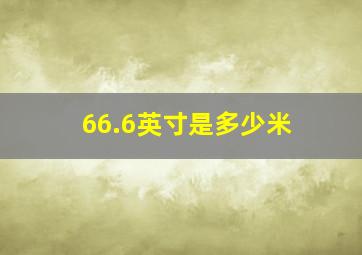 66.6英寸是多少米